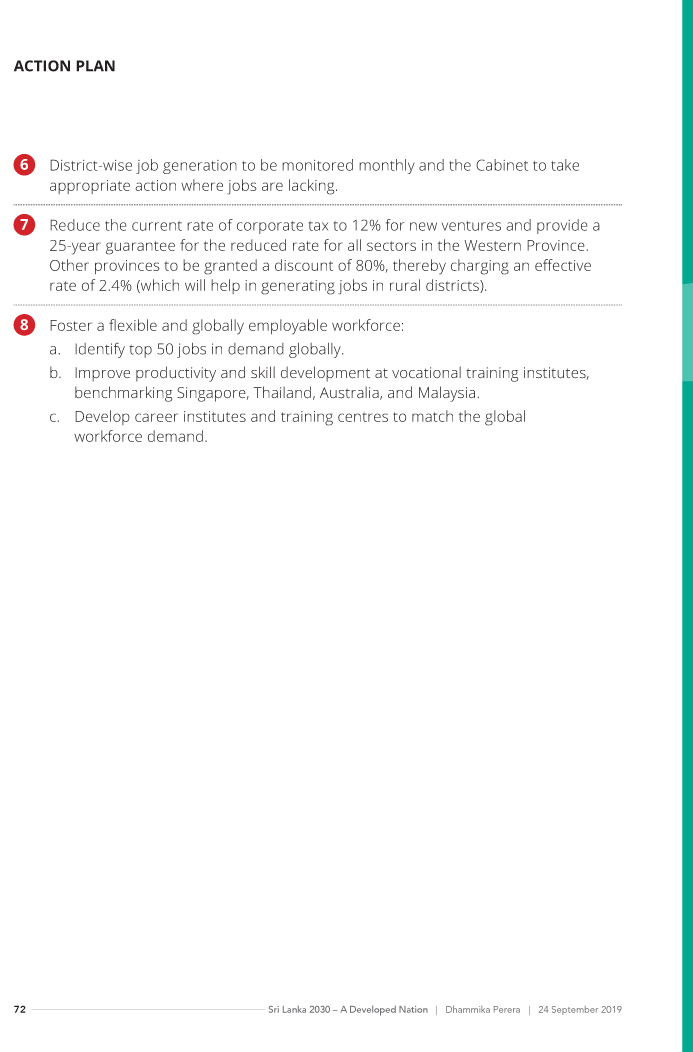 ACTION PLAN

6 District-wise job generation to be monitored monthly and the Cabinet to take appropriate action where jobs are lacking.

7 Reduce the current rate of corporate tax to 12% for new ventures and provide a 25-year guarantee for the reduced rate for all sectors in the Western Province. Other provinces to be granted a discount of 80%, thereby charging an effective rate of 2.4% (which will help in generating jobs in rural districts).

8 Foster a flexible and globally employable workforce:
a. Identify top 50 jobs in demand globally.
b. Improve productivity and skill development at vocational training institutes, benchmarking Singapore, Thailand, Australia, and Malaysia.
c. Develop career institutes and training centres to match the global workforce demand.

72 Sri Lanka 2030 – A Developed Nation | Dhammika Perera | 24 September 2019